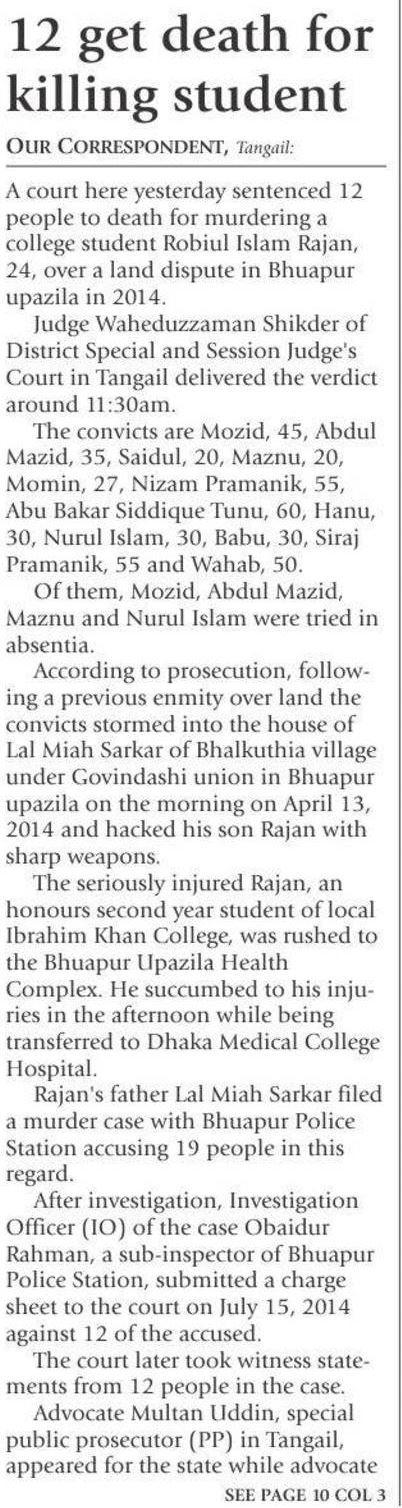 12 get death for killing student

OUR CORRESPONDENT, Tangail:

A court here yesterday sentenced 12 people to death for murdering a college student Robiul Islam Rajan, 24, over a land dispute in Bhuapur upazila in 2014.

Judge Waheduzzaman Shikder of District Special and Session Judge's Court in Tangail delivered the verdict around 11:30am.

The convicts are Mozid, 45, Abdul Mazid, 35, Saidul, 20, Maznu, 20, Momin, 27, Nizam Pramanik, 55, Abu Bakar Siddique Tunu, 60, Hanu, 30, Nurul Islam, 30, Babu, 30, Siraj Pramanik, 55 and Wahab, 50.

Of them, Mozid, Abdul Mazid, Maznu and Nurul Islam were tried in absentia.

According to prosecution, following a previous enmity over land the convicts stormed into the house of Lal Miah Sarkar of Bhalkuthia village under Govindashi union in Bhuapur upazila on the morning on April 13, 2014 and hacked his son Rajan with sharp weapons.

The seriously injured Rajan, an honours second year student of local Ibrahim Khan College, was rushed to the Bhuapur Upazila Health Complex. He succumbed to his injuries in the afternoon while being transferred to Dhaka Medical College Hospital.

Rajan's father Lal Miah Sarkar filed a murder case with Bhuapur Police Station accusing 19 people in this regard.

After investigation, Investigation Officer (IO) of the case Obaidur Rahman, a sub-inspector of Bhuapur Police Station, submitted a charge sheet to the court on July 15, 2014 against 12 of the accused.

The court later took witness statements from 12 people in the case.

Advocate Multan Uddin, special public prosecutor (PP) in Tangail, appeared for the state while advocate

SEE PAGE 10 COL 3